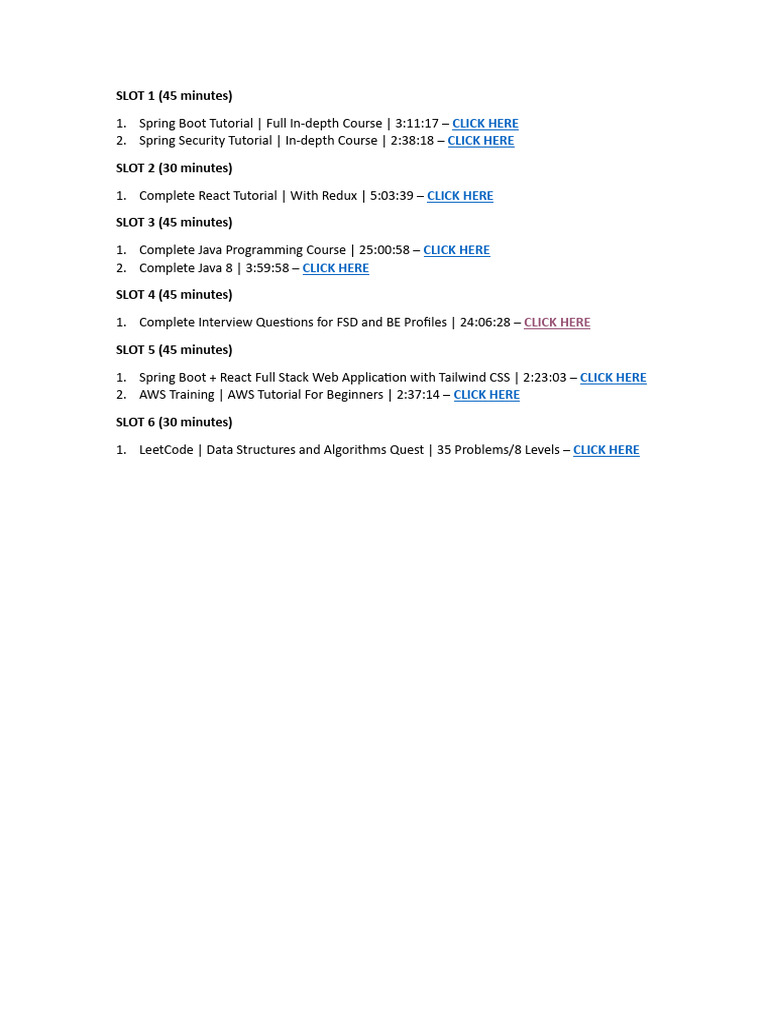 SLOT 1 (45 minutes)

1. Spring Boot Tutorial | Full In-depth Course | 3:11:17 – CLICK HERE
2. Spring Security Tutorial | In-depth Course | 2:38:18 – CLICK HERE

SLOT 2 (30 minutes)

1. Complete React Tutorial | With Redux | 5:03:39 – CLICK HERE

SLOT 3 (45 minutes)

1. Complete Java Programming Course | 25:00:58 – CLICK HERE
2. Complete Java 8 | 3:59:58 – CLICK HERE

SLOT 4 (45 minutes)

1. Complete Interview Questions for FSD and BE Profiles | 24:06:28 – CLICK HERE

SLOT 5 (45 minutes)

1. Spring Boot + React Full Stack Web Application with Tailwind CSS | 2:23:03 – CLICK HERE
2. AWS Training | AWS Tutorial For Beginners | 2:37:14 – CLICK HERE

SLOT 6 (30 minutes)

1. LeetCode | Data Structures and Algorithms Quest | 35 Problems/8 Levels – CLICK HERE